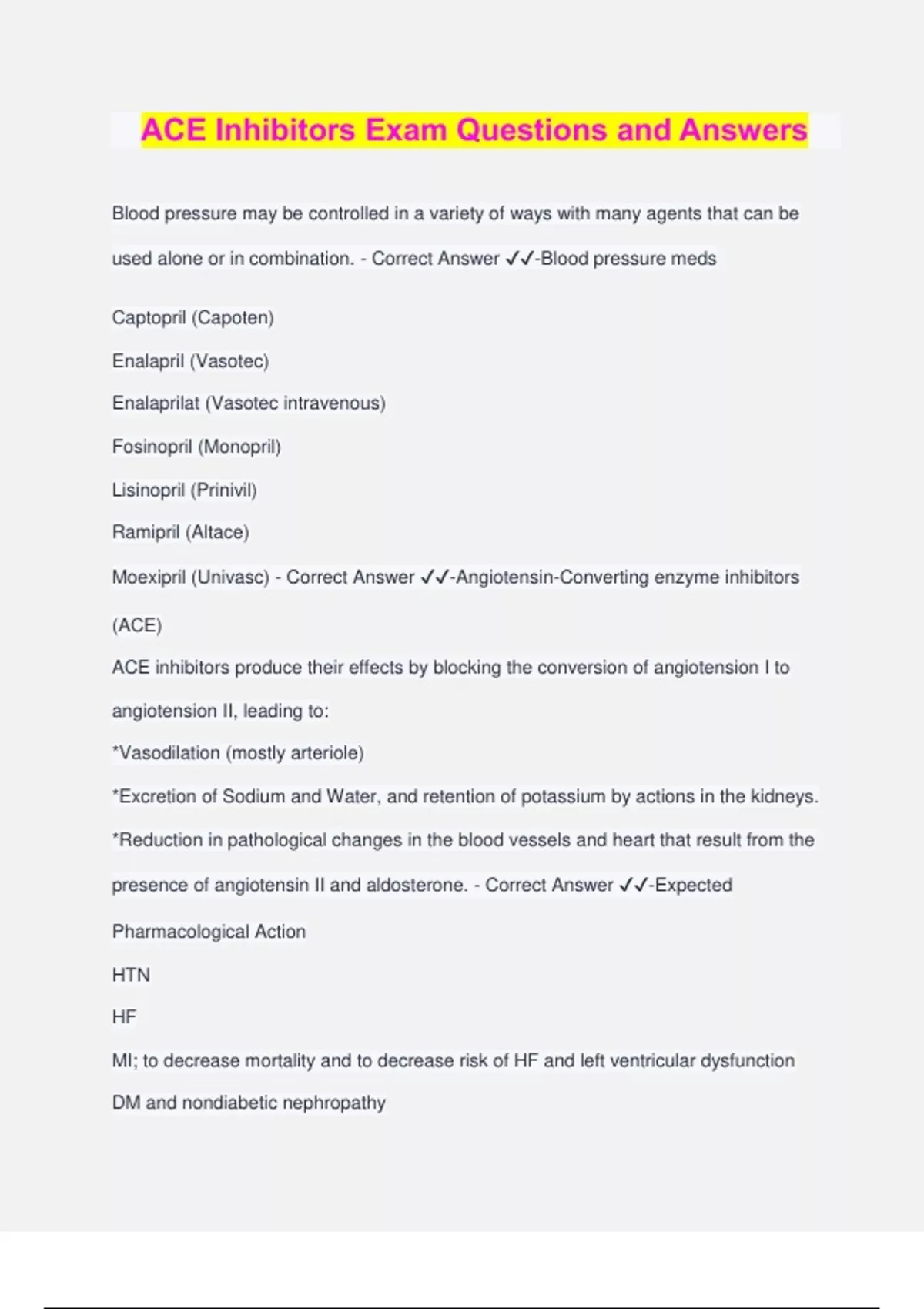 ACE Inhibitors Exam Questions and Answers

Blood pressure may be controlled in a variety of ways with many agents that can be used alone or in combination. - Correct Answer ✓✓-Blood pressure meds

Captopril (Capoten)

Enalapril (Vasotec)

Enalaprilat (Vasotec intravenous)

Fosinopril (Monopril)

Lisinopril (Prinivil)

Ramipril (Altace)

Moexipril (Univasc) - Correct Answer ✓✓-Angiotensin-Converting enzyme inhibitors (ACE)

ACE inhibitors produce their effects by blocking the conversion of angiotension I to angiotension II, leading to:

*Vasodilation (mostly arteriole)

*Excretion of Sodium and Water, and retention of potassium by actions in the kidneys.

*Reduction in pathological changes in the blood vessels and heart that result from the presence of angiotensin II and aldosterone. - Correct Answer ✓✓-Expected Pharmacological Action

HTN

HF

MI; to decrease mortality and to decrease risk of HF and left ventricular dysfunction

DM and nondiabetic nephropathy